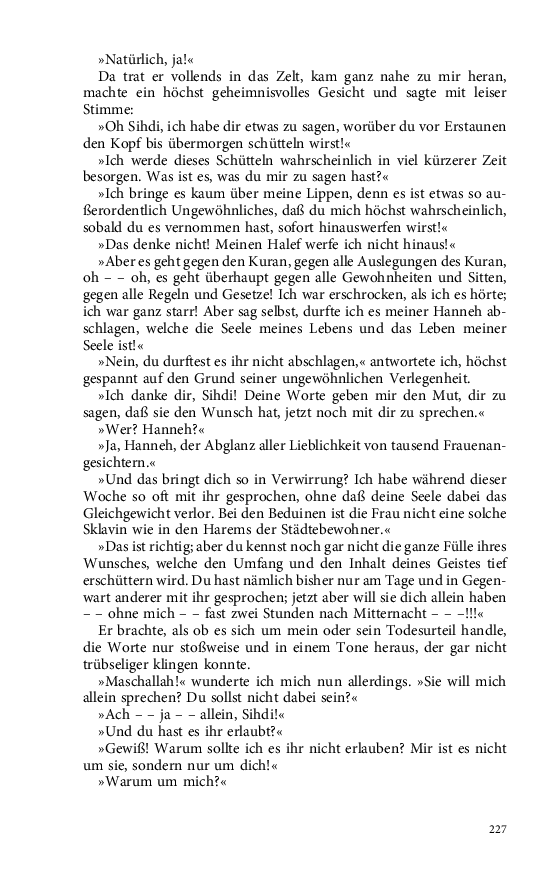 »Natürlich, ja!«

Da trat er vollends in das Zelt, kam ganz nahe zu mir heran, machte ein höchst geheimnisvolles Gesicht und sagte mit leiser Stimme:

»Oh Sihdi, ich habe dir etwas zu sagen, worüber du vor Erstaunen den Kopf bis übermorgen schütteln wirst!«

»Ich werde dieses Schütteln wahrscheinlich in viel kürzerer Zeit besorgen. Was ist es, was du mir zu sagen hast?«

»Ich bringe es kaum über meine Lippen, denn es ist etwas so außerordentlich Ungewöhnliches, daß du mich höchst wahrscheinlich, sobald du es vernommen hast, sofort hinauswerfen wirst!«

»Das denke nicht! Meinen Halef werfe ich nicht hinaus!«

»Aber es geht gegen den Kuran, gegen alle Auslegungen des Kuran, oh – – oh, es geht überhaupt gegen alle Gewohnheiten und Sitten, gegen alle Regeln und Gesetze! Ich war erschrocken, als ich es hörte; ich war ganz starr! Aber sag selbst, durfte ich es meiner Hanneh abschlagen, welche die Seele meines Lebens und das Leben meiner Seele ist!«

»Nein, du durftest es ihr nicht abschlagen,« antwortete ich, höchst gespannt auf den Grund seiner ungewöhnlichen Verlegenheit.

»Ich danke dir, Sihdi! Deine Worte geben mir den Mut, dir zu sagen, daß sie den Wunsch hat, jetzt noch mit dir zu sprechen.«

»Wer? Hanneh?«

»Ja, Hanneh, der Abglanz aller Lieblichkeit von tausend Frauenangesichtern.«

»Und das bringt dich so in Verwirrung? Ich habe während dieser Woche so oft mit ihr gesprochen, ohne daß deine Seele dabei das Gleichgewicht verlor. Bei den Beduinen ist die Frau nicht eine solche Sklavin wie in den Harems der Städtebewohner.«

»Das ist richtig; aber du kennst noch gar nicht die ganze Fülle ihres Wunsches, welche den Umfang und den Inhalt deines Geistes tief erschüttern wird. Du hast nämlich bisher nur am Tage und in Gegenwart anderer mit ihr gesprochen; jetzt aber will sie dich allein haben – – ohne mich – – fast zwei Stunden nach Mitternacht – – –!!!«

Er brachte, als ob es sich um mein oder sein Todesurteil handle, die Worte nur stoßweise und in einem Tone heraus, der gar nicht trübseliger klingen konnte.

»Maschallah!« wunderte ich mich nun allerdings. »Sie will mich allein sprechen? Du sollst nicht dabei sein?«

»Ach – – ja – – allein, Sihdi!«

»Und du hast es ihr erlaubt?«

»Gewiß! Warum sollte ich es ihr nicht erlauben? Mir ist es nicht um sie, sondern nur um dich!«

»Warum um mich?«

227